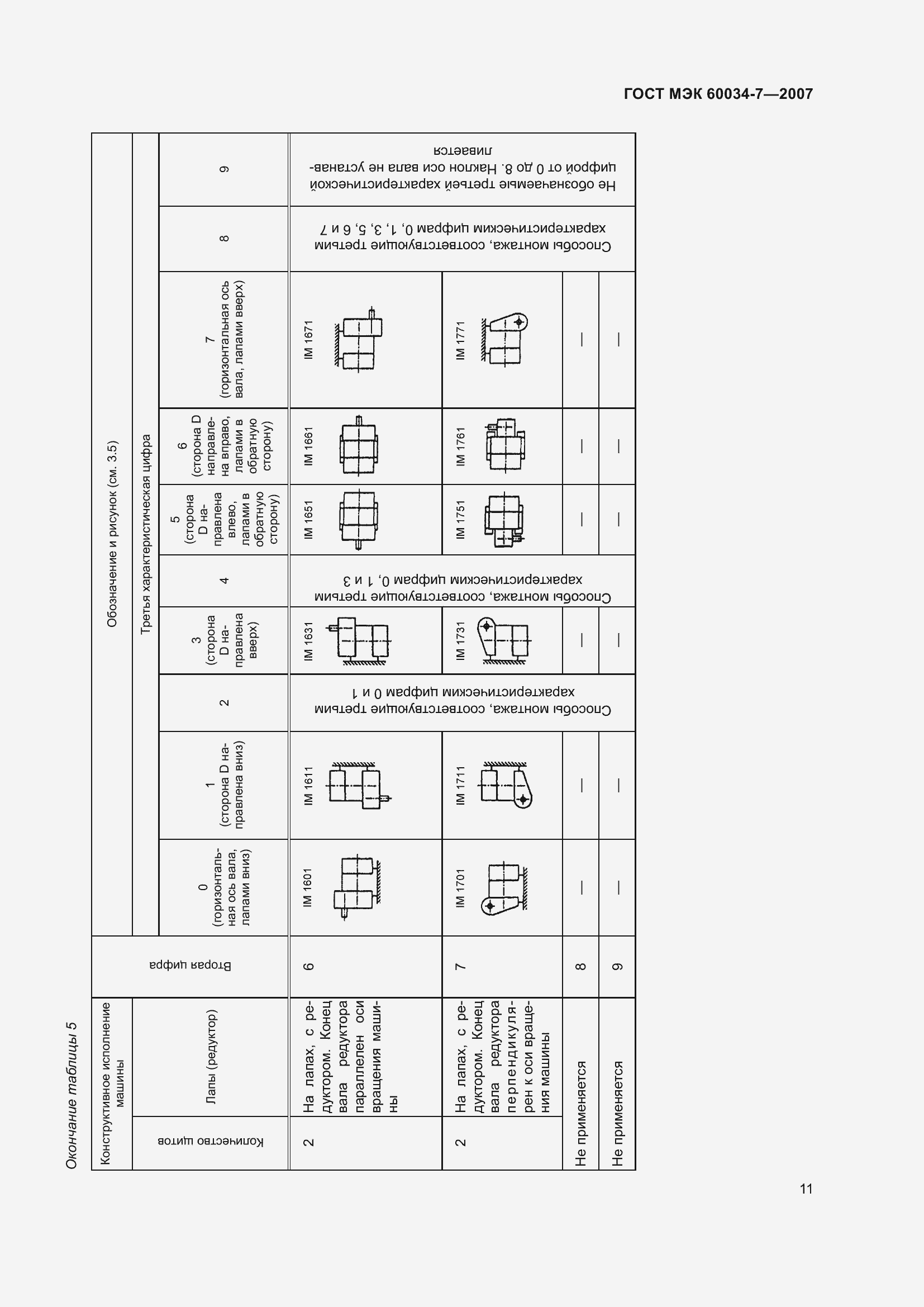 ГОСТ МЭК 60034-7—2007

Окончание таблицы 5

| Конструктивное исполнение машины | | Вторая цифра | Обозначение и рисунок (см. 3.5) | | | | | | | | | |
|---|---|---|---|---|---|---|---|---|---|---|---|---|
| | | | Третья характеристическая цифра | | | | | | | | | |
| Количество щитов | Лапы (редуктор) | | 0 (горизонтальная ось вала, лапами вниз) | 1 (сторона D направлена вниз) | 2 | 3 (сторона D направлена вверх) | 4 | 5 (сторона D направлена влево, лапами в обратную сторону) | 6 (сторона D направлена вправо, лапами в обратную сторону) | 7 (горизонтальная ось вала, лапами вверх) | 8 | 9 |
| 2 | На лапах, с редуктором. Конец вала редуктора параллелен оси вращения машины | 6 | IM 1601 | IM 1611 | Способы монтажа, соответствующие третьим характеристическим цифрам 0 и 1 | IM 1631 | Способы монтажа, соответствующие третьим характеристическим цифрам 0, 1 и 3 | IM 1651 | IM 1661 | IM 1671 | Способы монтажа, соответствующие третьим характеристическим цифрам 0, 1, 3, 5, 6 и 7 | Не обозначаемые третьей характеристической цифрой от 0 до 8. Наклон оси вала не устанавливается |
| 2 | На лапах, с редуктором. Конец вала редуктора перпендикулярен к оси вращения машины | 7 | IM 1701 | IM 1711 | | IM 1731 | | IM 1751 | IM 1761 | IM 1771 | | |
| Не применяется | | 8 | — | — | | — | | — | — | — | | |
| Не применяется | | 9 | — | — | | — | | — | — | — | | |

11